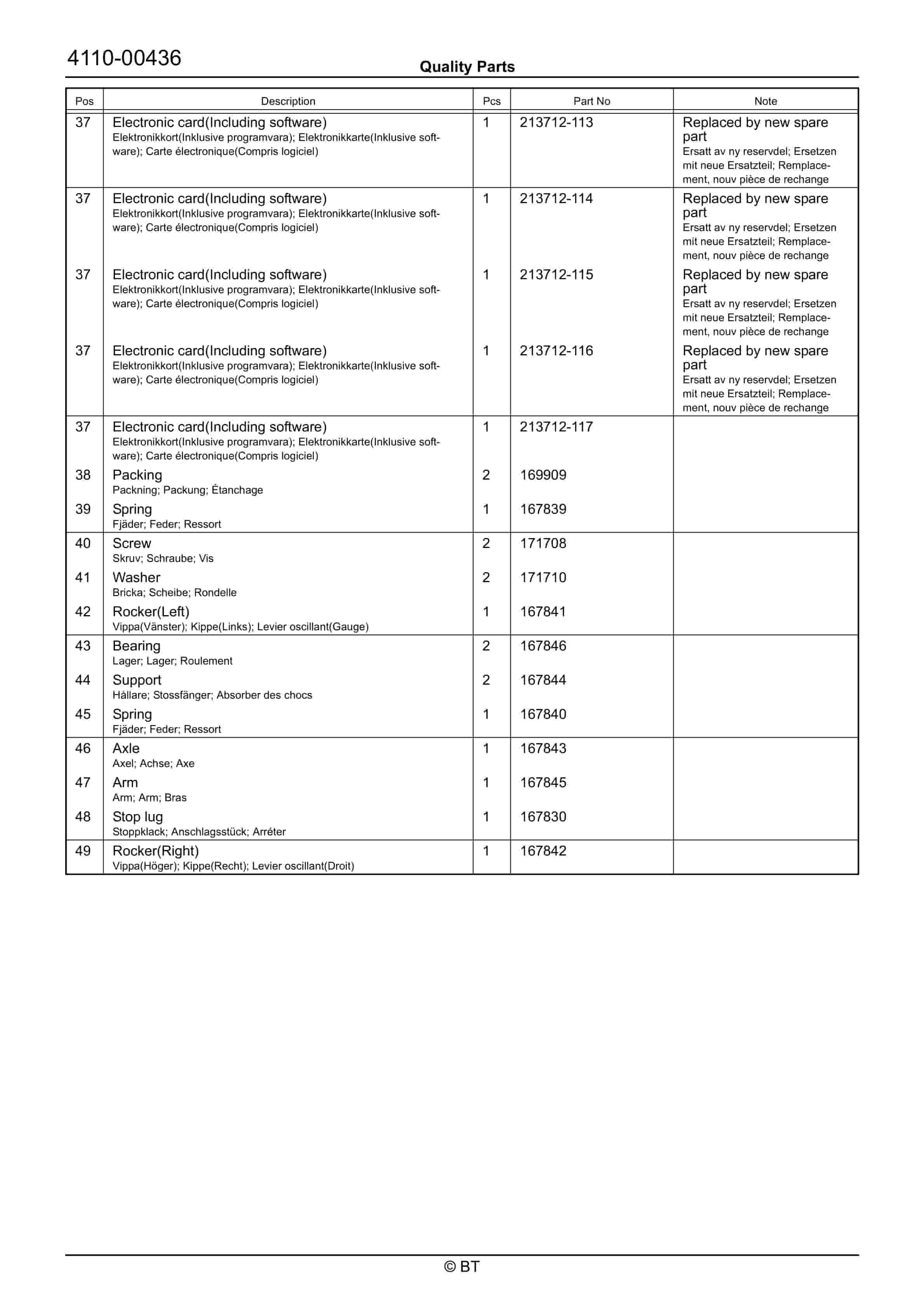 4110-00436

Quality Parts

| Pos | Description | Pcs | Part No | Note |
|---|---|---|---|---|
| 37 | Electronic card(Including software) Elektronikkort(Inklusive programvara); Elektronikkarte(Inklusive software); Carte électronique(Compris logiciel) | 1 | 213712-113 | Replaced by new spare part Ersatt av ny reservdel; Ersetzen mit neue Ersatzteil; Remplacement, nouv pièce de rechange |
| 37 | Electronic card(Including software) Elektronikkort(Inklusive programvara); Elektronikkarte(Inklusive software); Carte électronique(Compris logiciel) | 1 | 213712-114 | Replaced by new spare part Ersatt av ny reservdel; Ersetzen mit neue Ersatzteil; Remplacement, nouv pièce de rechange |
| 37 | Electronic card(Including software) Elektronikkort(Inklusive programvara); Elektronikkarte(Inklusive software); Carte électronique(Compris logiciel) | 1 | 213712-115 | Replaced by new spare part Ersatt av ny reservdel; Ersetzen mit neue Ersatzteil; Remplacement, nouv pièce de rechange |
| 37 | Electronic card(Including software) Elektronikkort(Inklusive programvara); Elektronikkarte(Inklusive software); Carte électronique(Compris logiciel) | 1 | 213712-116 | Replaced by new spare part Ersatt av ny reservdel; Ersetzen mit neue Ersatzteil; Remplacement, nouv pièce de rechange |
| 37 | Electronic card(Including software) Elektronikkort(Inklusive programvara); Elektronikkarte(Inklusive software); Carte électronique(Compris logiciel) | 1 | 213712-117 | |
| 38 | Packing Packning; Packung; Étanchage | 2 | 169909 | |
| 39 | Spring Fjäder; Feder; Ressort | 1 | 167839 | |
| 40 | Screw Skruv; Schraube; Vis | 2 | 171708 | |
| 41 | Washer Bricka; Scheibe; Rondelle | 2 | 171710 | |
| 42 | Rocker(Left) Vippa(Vänster); Kippe(Links); Levier oscillant(Gauge) | 1 | 167841 | |
| 43 | Bearing Lager; Lager; Roulement | 2 | 167846 | |
| 44 | Support Hållare; Stossfänger; Absorber des chocs | 2 | 167844 | |
| 45 | Spring Fjäder; Feder; Ressort | 1 | 167840 | |
| 46 | Axle Axel; Achse; Axe | 1 | 167843 | |
| 47 | Arm Arm; Arm; Bras | 1 | 167845 | |
| 48 | Stop lug Stoppklack; Anschlagsstück; Arréter | 1 | 167830 | |
| 49 | Rocker(Right) Vippa(Höger); Kippe(Recht); Levier oscillant(Droit) | 1 | 167842 | |

© BT